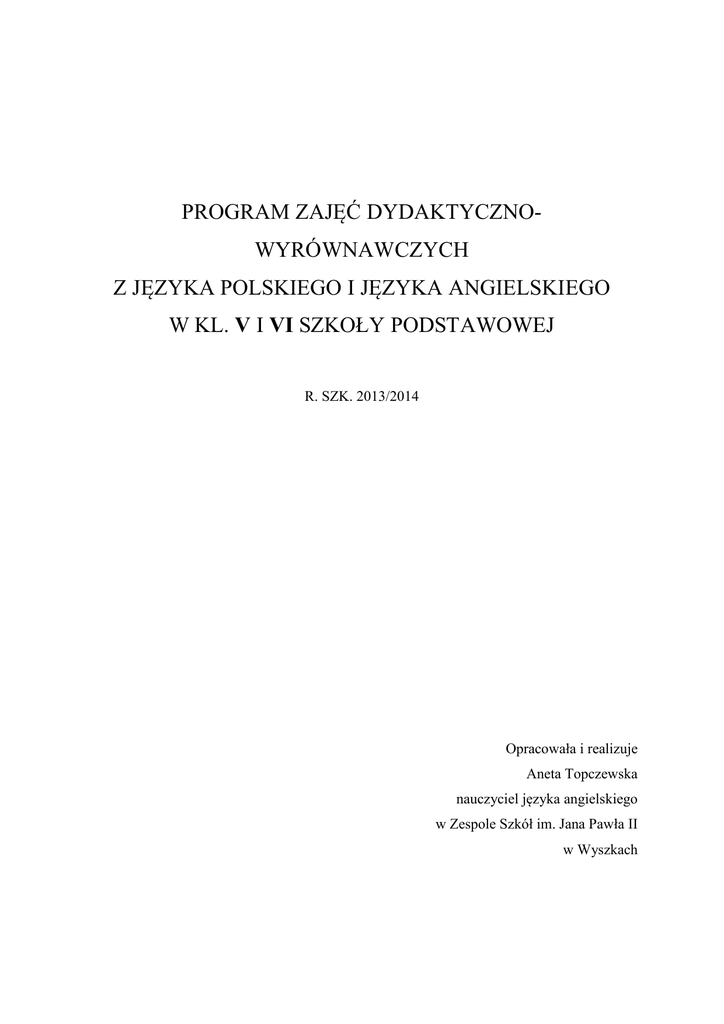 PROGRAM ZAJĘĆ DYDAKTYCZNO-WYRÓWNAWCZYCH
Z JĘZYKA POLSKIEGO I JĘZYKA ANGIELSKIEGO
W KL. V I VI SZKOŁY PODSTAWOWEJ

R. SZK. 2013/2014

Opracowała i realizuje
Aneta Topczewska
nauczyciel języka angielskiego
w Zespole Szkół im. Jana Pawła II
w Wyszkach